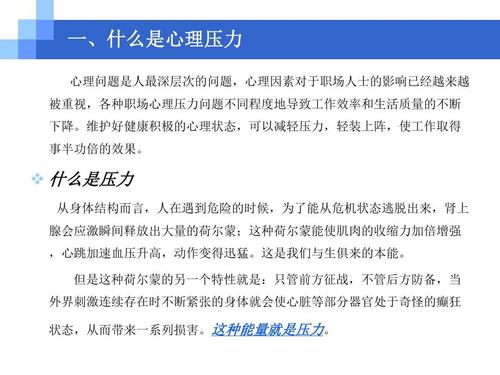 一、什么是心理压力

心理问题是人最深层次的问题，心理因素对于职场人士的影响已经越来越被重视，各种职场心理压力问题不同程度地导致工作效率和生活质量的不断下降。维护好健康积极的心理状态，可以减轻压力，轻装上阵，使工作取得事半功倍的效果。

什么是压力

从身体结构而言，人在遇到危险的时候，为了能从危机状态逃脱出来，肾上腺会应激瞬间释放出大量的荷尔蒙；这种荷尔蒙能使肌肉的收缩力加倍增强，心跳加速血压升高，动作变得迅猛。这是我们与生俱来的本能。

但是这种荷尔蒙的另一个特性就是：只管前方征战，不管后方防备，当外界刺激连续存在时不断紧张的身体就会使心脏等部分器官处于奇怪的癫狂状态，从而带来一系列损害。这种能量就是压力。